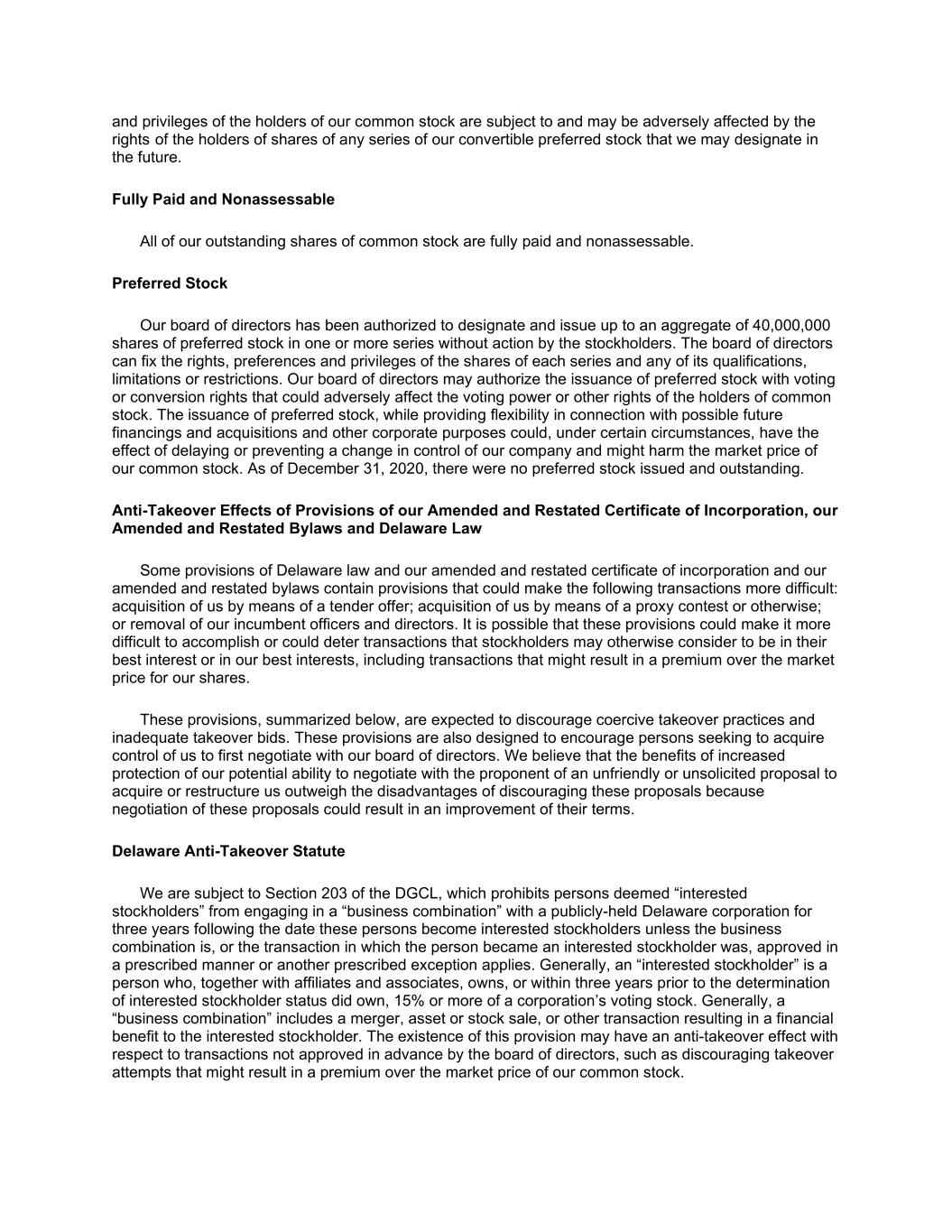 and privileges of the holders of our common stock are subject to and may be adversely affected by the rights of the holders of shares of any series of our convertible preferred stock that we may designate in the future.

Fully Paid and Nonassessable

All of our outstanding shares of common stock are fully paid and nonassessable.

Preferred Stock

Our board of directors has been authorized to designate and issue up to an aggregate of 40,000,000 shares of preferred stock in one or more series without action by the stockholders. The board of directors can fix the rights, preferences and privileges of the shares of each series and any of its qualifications, limitations or restrictions. Our board of directors may authorize the issuance of preferred stock with voting or conversion rights that could adversely affect the voting power or other rights of the holders of common stock. The issuance of preferred stock, while providing flexibility in connection with possible future financings and acquisitions and other corporate purposes could, under certain circumstances, have the effect of delaying or preventing a change in control of our company and might harm the market price of our common stock. As of December 31, 2020, there were no preferred stock issued and outstanding.

Anti-Takeover Effects of Provisions of our Amended and Restated Certificate of Incorporation, our Amended and Restated Bylaws and Delaware Law

Some provisions of Delaware law and our amended and restated certificate of incorporation and our amended and restated bylaws contain provisions that could make the following transactions more difficult: acquisition of us by means of a tender offer; acquisition of us by means of a proxy contest or otherwise; or removal of our incumbent officers and directors. It is possible that these provisions could make it more difficult to accomplish or could deter transactions that stockholders may otherwise consider to be in their best interest or in our best interests, including transactions that might result in a premium over the market price for our shares.

These provisions, summarized below, are expected to discourage coercive takeover practices and inadequate takeover bids. These provisions are also designed to encourage persons seeking to acquire control of us to first negotiate with our board of directors. We believe that the benefits of increased protection of our potential ability to negotiate with the proponent of an unfriendly or unsolicited proposal to acquire or restructure us outweigh the disadvantages of discouraging these proposals because negotiation of these proposals could result in an improvement of their terms.

Delaware Anti-Takeover Statute

We are subject to Section 203 of the DGCL, which prohibits persons deemed “interested stockholders” from engaging in a “business combination” with a publicly-held Delaware corporation for three years following the date these persons become interested stockholders unless the business combination is, or the transaction in which the person became an interested stockholder was, approved in a prescribed manner or another prescribed exception applies. Generally, an “interested stockholder” is a person who, together with affiliates and associates, owns, or within three years prior to the determination of interested stockholder status did own, 15% or more of a corporation’s voting stock. Generally, a “business combination” includes a merger, asset or stock sale, or other transaction resulting in a financial benefit to the interested stockholder. The existence of this provision may have an anti-takeover effect with respect to transactions not approved in advance by the board of directors, such as discouraging takeover attempts that might result in a premium over the market price of our common stock.